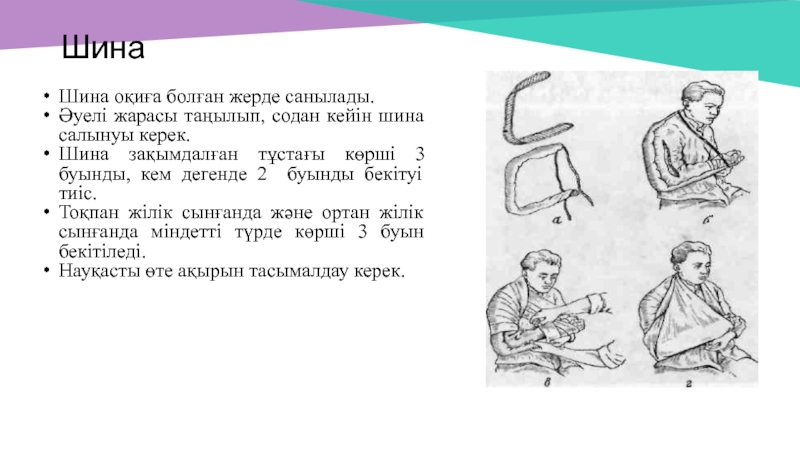 Шина

• Шина оқиға болған жерде санылады.
• Әуелі жарасы таңылып, содан кейін шина салынуы керек.
• Шина зақымдалған тұстағы көрші 3 буынды, кем дегенде 2 буынды бекітуі тиіс.
• Тоқпан жілік сынғанда және ортан жілік сынғанда міндетті түрде көрші 3 буын бекітіледі.
• Науқасты өте ақырын тасымалдау керек.

а
б
в
г